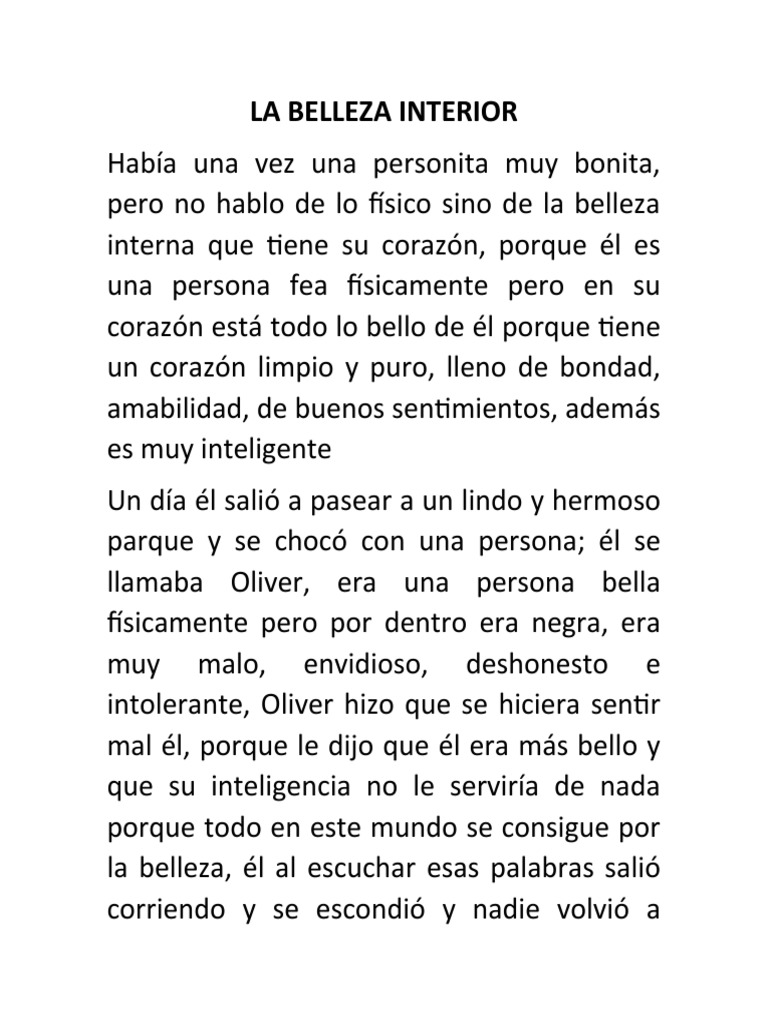 LA BELLEZA INTERIOR

Había una vez una personita muy bonita, pero no hablo de lo físico sino de la belleza interna que tiene su corazón, porque él es una persona fea físicamente pero en su corazón está todo lo bello de él porque tiene un corazón limpio y puro, lleno de bondad, amabilidad, de buenos sentimientos, además es muy inteligente

Un día él salió a pasear a un lindo y hermoso parque y se chocó con una persona; él se llamaba Oliver, era una persona bella físicamente pero por dentro era negra, era muy malo, envidioso, deshonesto e intolerante, Oliver hizo que se hiciera sentir mal él, porque le dijo que él era más bello y que su inteligencia no le serviría de nada porque todo en este mundo se consigue por la belleza, él al escuchar esas palabras salió corriendo y se escondió y nadie volvió a